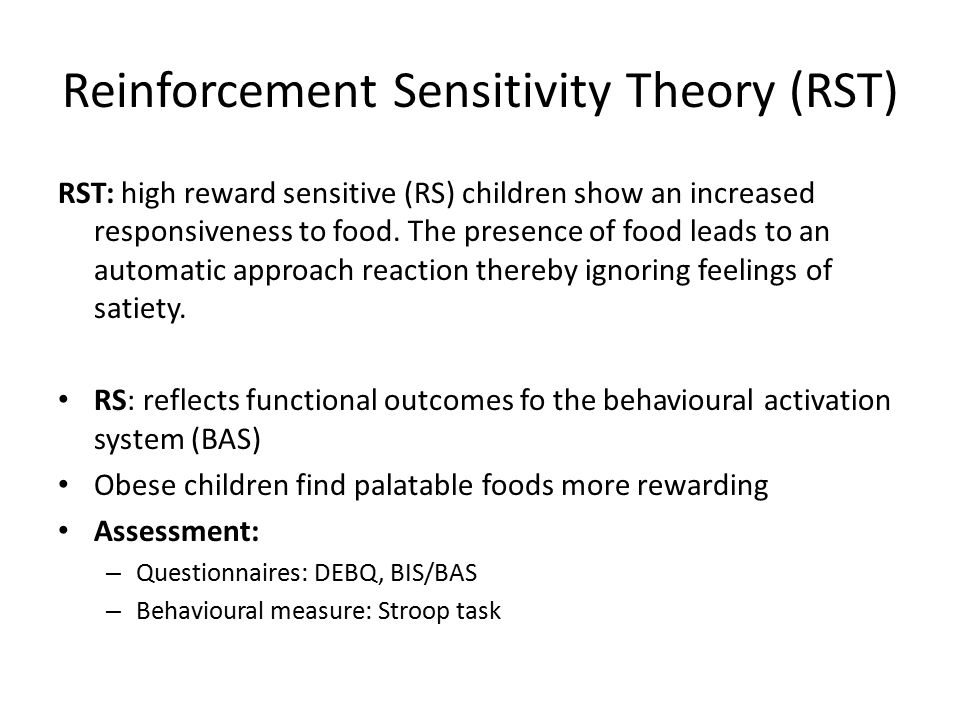 Reinforcement Sensitivity Theory (RST)

RST: high reward sensitive (RS) children show an increased responsiveness to food. The presence of food leads to an automatic approach reaction thereby ignoring feelings of satiety.

• RS: reflects functional outcomes fo the behavioural activation system (BAS)
• Obese children find palatable foods more rewarding
• Assessment:
– Questionnaires: DEBQ, BIS/BAS
– Behavioural measure: Stroop task